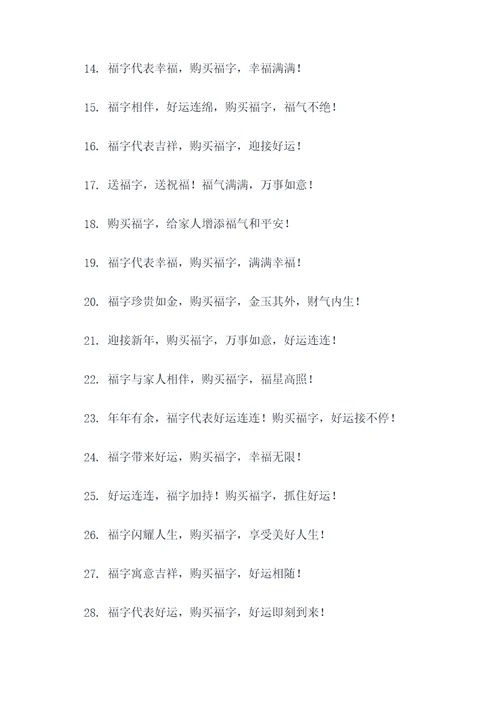 14. 福字代表幸福，购买福字，幸福满满！

15. 福字相伴，好运连绵，购买福字，福气不绝！

16. 福字代表吉祥，购买福字，迎接好运！

17. 送福字，送祝福！福气满满，万事如意！

18. 购买福字，给家人增添福气和平安！

19. 福字代表幸福，购买福字，满满幸福！

20. 福字珍贵如金，购买福字，金玉其外，财气内生！

21. 迎接新年，购买福字，万事如意，好运连连！

22. 福字与家人相伴，购买福字，福星高照！

23. 年年有余，福字代表好运连连！购买福字，好运接不停！

24. 福字带来好运，购买福字，幸福无限！

25. 好运连连，福字加持！购买福字，抓住好运！

26. 福字闪耀人生，购买福字，享受美好人生！

27. 福字寓意吉祥，购买福字，好运相随！

28. 福字代表好运，购买福字，好运即刻到来！